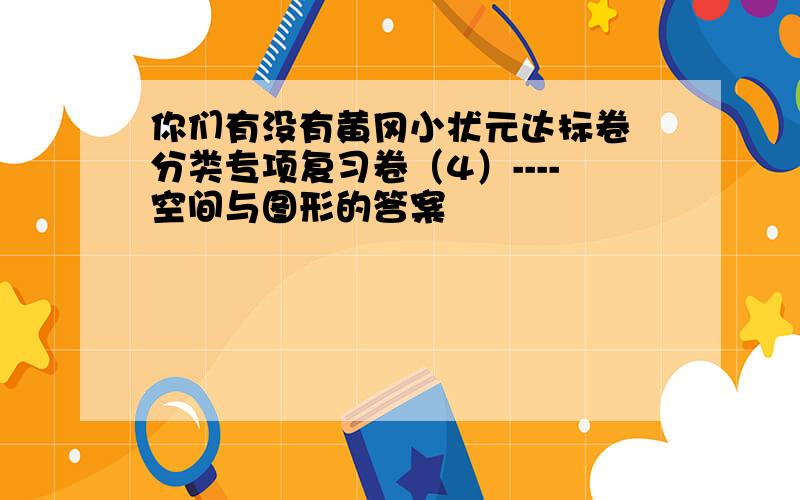 你们有没有黄冈小状元达标卷分类专项复习卷（4）----空间与图形的答案